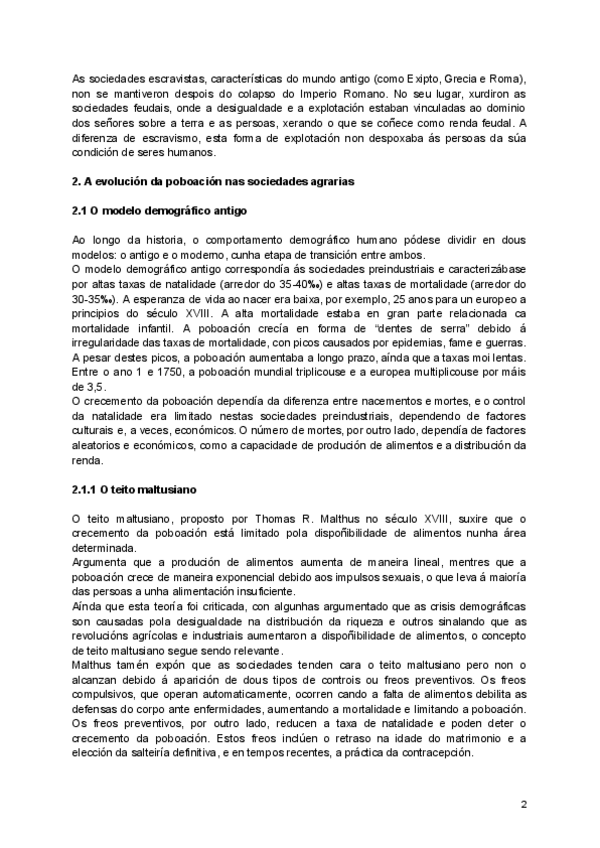 As sociedades escravistas, características do mundo antigo (como Exipto, Grecia e Roma), non se mantiveron despois do colapso do Imperio Romano. No seu lugar, xurdiron as sociedades feudais, onde a desigualdade e a explotación estaban vinculadas ao dominio dos señores sobre a terra e as persoas, xerando o que se coñece como renda feudal. A diferenza de escravismo, esta forma de explotación non despoxaba ás persoas da súa condición de seres humanos.

2. A evolución da poboación nas sociedades agrarias

2.1 O modelo demográfico antigo

Ao longo da historia, o comportamento demográfico humano pódese dividir en dous modelos: o antigo e o moderno, cunha etapa de transición entre ambos.
O modelo demográfico antigo correspondía ás sociedades preindustriais e caracterizábase por altas taxas de natalidade (arredor do 35-40‰) e altas taxas de mortalidade (arredor do 30-35‰). A esperanza de vida ao nacer era baixa, por exemplo, 25 anos para un europeo a principios do século XVIII. A alta mortalidade estaba en gran parte relacionada ca mortalidade infantil. A poboación crecía en forma de "dentes de serra" debido á irregularidade das taxas de mortalidade, con picos causados por epidemias, fame e guerras. A pesar destes picos, a poboación aumentaba a longo prazo, aínda que a taxas moi lentas. Entre o ano 1 e 1750, a poboación mundial triplicouse e a europea multiplicouse por máis de 3,5.
O crecemento da poboación dependía da diferenza entre nacementos e mortes, e o control da natalidade era limitado nestas sociedades preindustriais, dependendo de factores culturais e, a veces, económicos. O número de mortes, por outro lado, dependía de factores aleatorios e económicos, como a capacidade de produción de alimentos e a distribución da renda.

2.1.1 O teito maltusiano

O teito maltusiano, proposto por Thomas R. Malthus no século XVIII, suxire que o crecemento da poboación está limitado pola dispoñibilidade de alimentos nunha área determinada.
Argumenta que a produción de alimentos aumenta de maneira lineal, mentres que a poboación crece de maneira exponencial debido aos impulsos sexuais, o que leva á maioría das persoas a unha alimentación insuficiente.
Aínda que esta teoría foi criticada, con algunhas argumentado que as crisis demográficas son causadas pola desigualdade na distribución da riqueza e outros sinalando que as revolucións agrícolas e industriais aumentaron a dispoñibilidade de alimentos, o concepto de teito maltusiano segue sendo relevante.
Malthus tamén expón que as sociedades tenden cara o teito maltusiano pero non o alcanzan debido á aparición de dous tipos de controis ou freos preventivos. Os freos compulsivos, que operan automaticamente, ocorren cando a falta de alimentos debilita as defensas do corpo ante enfermidades, aumentando a mortalidade e limitando a poboación. Os freos preventivos, por outro lado, reducen a taxa de natalidade e poden deter o crecemento da poboación. Estos freos inclúen o retraso na idade do matrimonio e a elección da salteiría definitiva, e en tempos recentes, a práctica da contracepción.

2